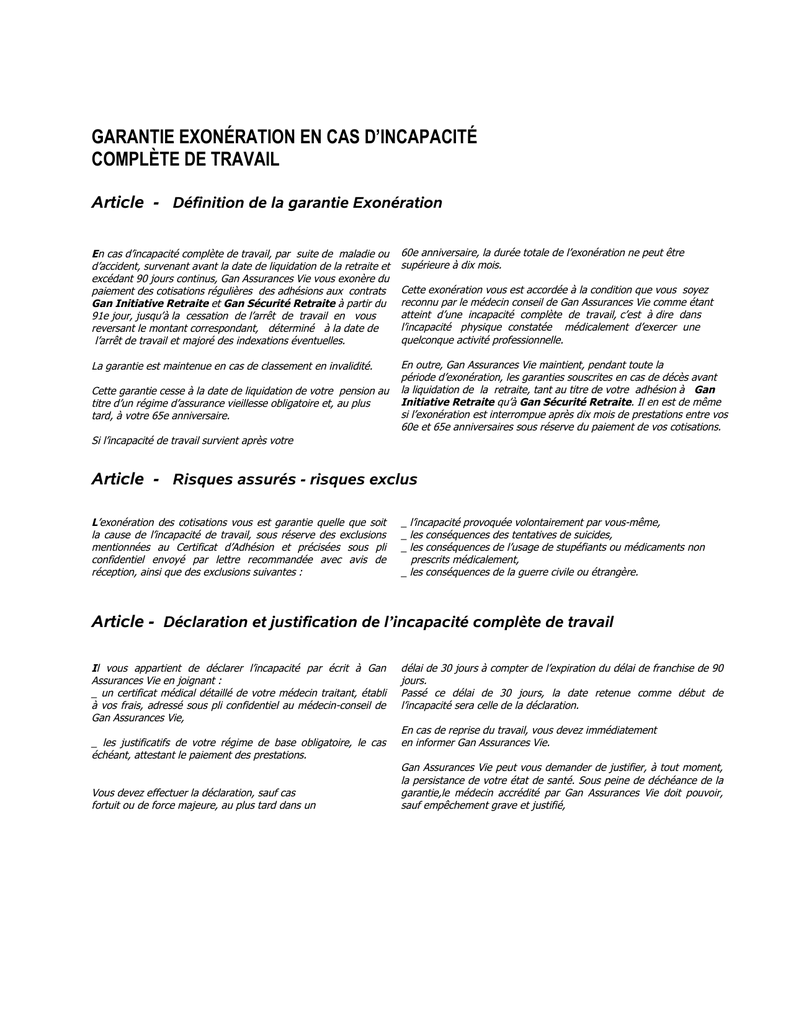 GARANTIE EXONÉRATION EN CAS D'INCAPACITÉ COMPLÈTE DE TRAVAIL

Article - Définition de la garantie Exonération

En cas d'incapacité complète de travail, par suite de maladie ou d'accident, survenant avant la date de liquidation de la retraite et excédant 90 jours continus, Gan Assurances Vie vous exonère du paiement des cotisations régulières des adhésions aux contrats Gan Initiative Retraite et Gan Sécurité Retraite à partir du 91e jour, jusqu'à la cessation de l'arrêt de travail en vous reversant le montant correspondant, déterminé à la date de l'arrêt de travail et majoré des indexations éventuelles.

La garantie est maintenue en cas de classement en invalidité.

Cette garantie cesse à la date de liquidation de votre pension au titre d'un régime d'assurance vieillesse obligatoire et, au plus tard, à votre 65e anniversaire.

Si l'incapacité de travail survient après votre 60e anniversaire, la durée totale de l'exonération ne peut être supérieure à dix mois.

Cette exonération vous est accordée à la condition que vous soyez reconnu par le médecin conseil de Gan Assurances Vie comme étant atteint d'une incapacité complète de travail, c'est à dire dans l'incapacité physique constatée médicalement d'exercer une quelconque activité professionnelle.

En outre, Gan Assurances Vie maintient, pendant toute la période d'exonération, les garanties souscrites en cas de décès avant la liquidation de la retraite, tant au titre de votre adhésion à Gan Initiative Retraite qu'à Gan Sécurité Retraite. Il en est de même si l'exonération est interrompue après dix mois de prestations entre vos 60e et 65e anniversaires sous réserve du paiement de vos cotisations.

Article - Risques assurés - risques exclus

L'exonération des cotisations vous est garantie quelle que soit la cause de l'incapacité de travail, sous réserve des exclusions mentionnées au Certificat d'Adhésion et précisées sous pli confidentiel envoyé par lettre recommandée avec avis de réception, ainsi que des exclusions suivantes :

_ l'incapacité provoquée volontairement par vous-même,
_ les conséquences des tentatives de suicides,
_ les conséquences de l'usage de stupéfiants ou médicaments non prescrits médicalement,
_ les conséquences de la guerre civile ou étrangère.

Article - Déclaration et justification de l'incapacité complète de travail

Il vous appartient de déclarer l'incapacité par écrit à Gan Assurances Vie en joignant :
_ un certificat médical détaillé de votre médecin traitant, établi à vos frais, adressé sous pli confidentiel au médecin-conseil de Gan Assurances Vie,

_ les justificatifs de votre régime de base obligatoire, le cas échéant, attestant le paiement des prestations.

Vous devez effectuer la déclaration, sauf cas fortuit ou de force majeure, au plus tard dans un délai de 30 jours à compter de l'expiration du délai de franchise de 90 jours.
Passé ce délai de 30 jours, la date retenue comme début de l'incapacité sera celle de la déclaration.

En cas de reprise du travail, vous devez immédiatement en informer Gan Assurances Vie.

Gan Assurances Vie peut vous demander de justifier, à tout moment, la persistance de votre état de santé. Sous peine de déchéance de la garantie,le médecin accrédité par Gan Assurances Vie doit pouvoir, sauf empêchement grave et justifié,